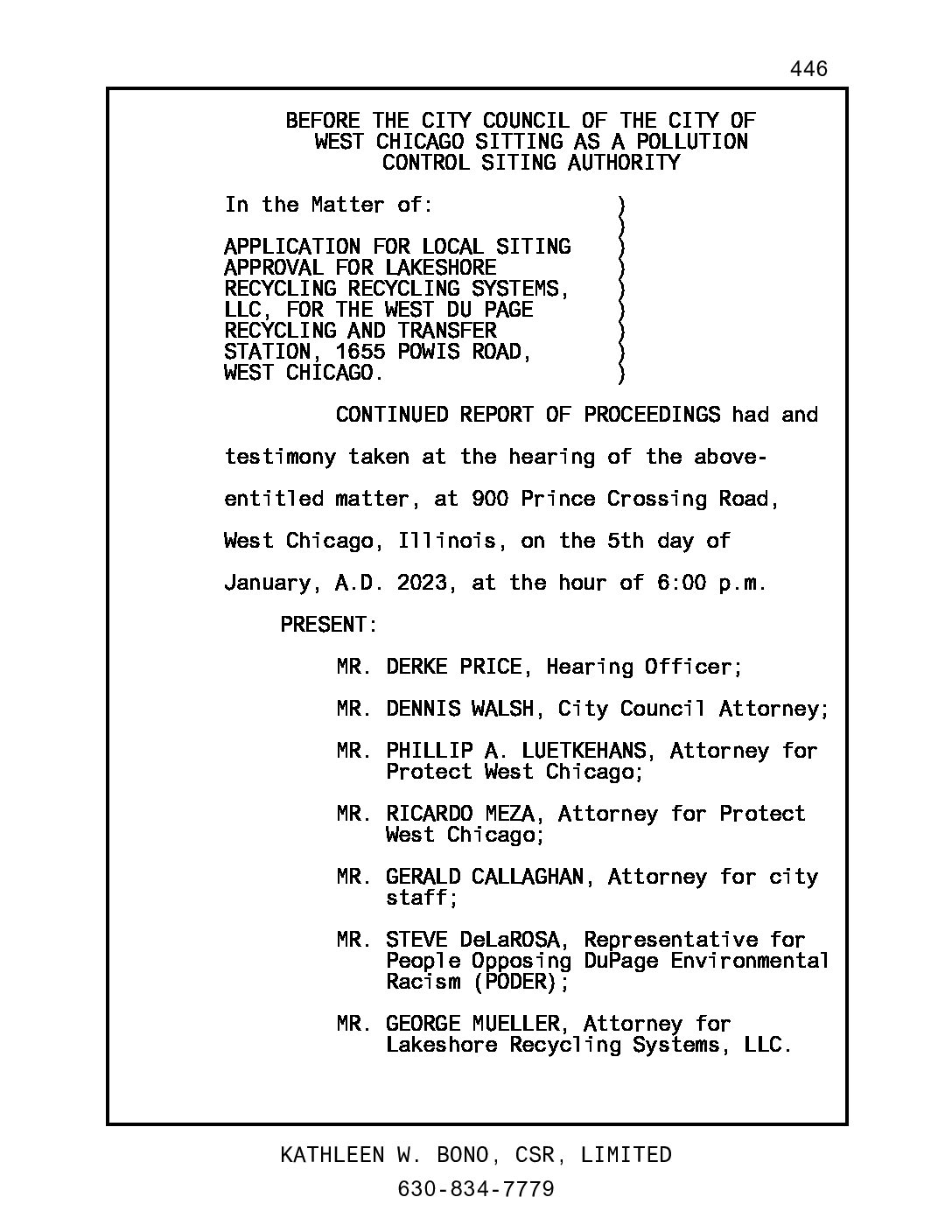 446

BEFORE THE CITY COUNCIL OF THE CITY OF WEST CHICAGO SITTING AS A POLLUTION CONTROL SITING AUTHORITY

In the Matter of: )
)
APPLICATION FOR LOCAL SITING )
APPROVAL FOR LAKESHORE )
RECYCLING RECYCLING SYSTEMS, )
LLC, FOR THE WEST DU PAGE )
RECYCLING AND TRANSFER )
STATION, 1655 POWIS ROAD, )
WEST CHICAGO. )

CONTINUED REPORT OF PROCEEDINGS had and testimony taken at the hearing of the above-entitled matter, at 900 Prince Crossing Road, West Chicago, Illinois, on the 5th day of January, A.D. 2023, at the hour of 6:00 p.m.

PRESENT:

MR. DERKE PRICE, Hearing Officer;

MR. DENNIS WALSH, City Council Attorney;

MR. PHILLIP A. LUETKEHANS, Attorney for Protect West Chicago;

MR. RICARDO MEZA, Attorney for Protect West Chicago;

MR. GERALD CALLAGHAN, Attorney for city staff;

MR. STEVE DeLaROSA, Representative for People Opposing DuPage Environmental Racism (PODER);

MR. GEORGE MUELLER, Attorney for Lakeshore Recycling Systems, LLC.

KATHLEEN W. BONO, CSR, LIMITED
630-834-7779